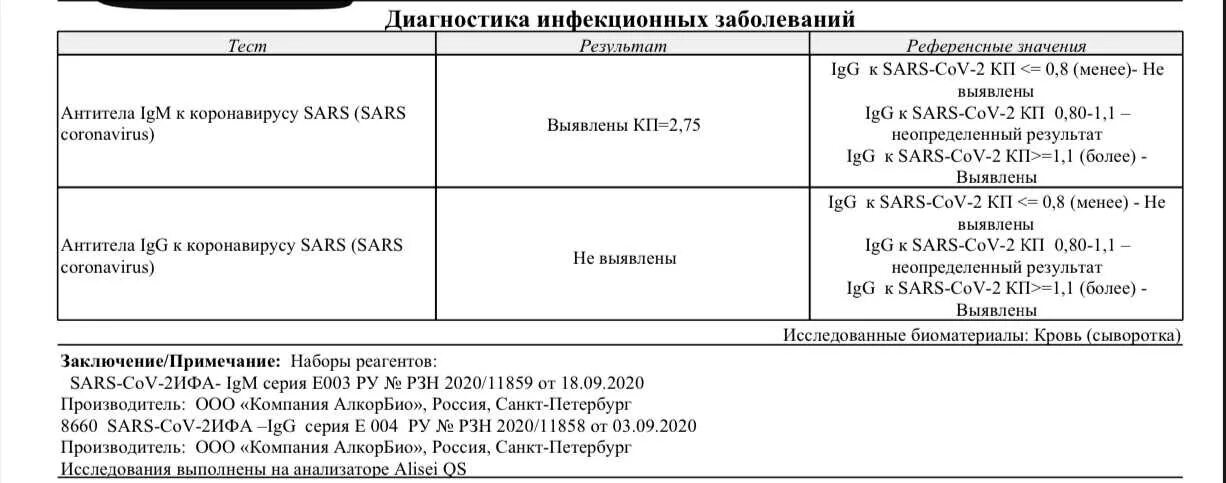 Диагностика инфекционных заболеваний

| Тест | Результат | Референсные значения |
|---|---|---|
| Антитела IgM к коронавирусу SARS (SARS coronavirus) | Выявлены КП=2,75 | IgG к SARS-CoV-2 КП <= 0,8 (менее)- Не выявлены IgG к SARS-CoV-2 КП 0,80-1,1 – неопределенный результат IgG к SARS-CoV-2 КП>=1,1 (более) - Выявлены |
| Антитела IgG к коронавирусу SARS (SARS coronavirus) | Не выявлены | IgG к SARS-CoV-2 КП <= 0,8 (менее) - Не выявлены IgG к SARS-CoV-2 КП 0,80-1,1 – неопределенный результат IgG к SARS-CoV-2 КП>=1,1 (более) - Выявлены |

Исследованные биоматериалы: Кровь (сыворотка)

Заключение/Примечание: Наборы реагентов:
SARS-CoV-2ИФА- IgM серия E003 РУ № РЗН 2020/11859 от 18.09.2020
Производитель: ООО «Компания АлкорБио», Россия, Санкт-Петербург
8660 SARS-CoV-2ИФА –IgG серия E 004 РУ № РЗН 2020/11858 от 03.09.2020
Производитель: ООО «Компания АлкорБио», Россия, Санкт-Петербург
Исследования выполнены на анализаторе Alisei QS